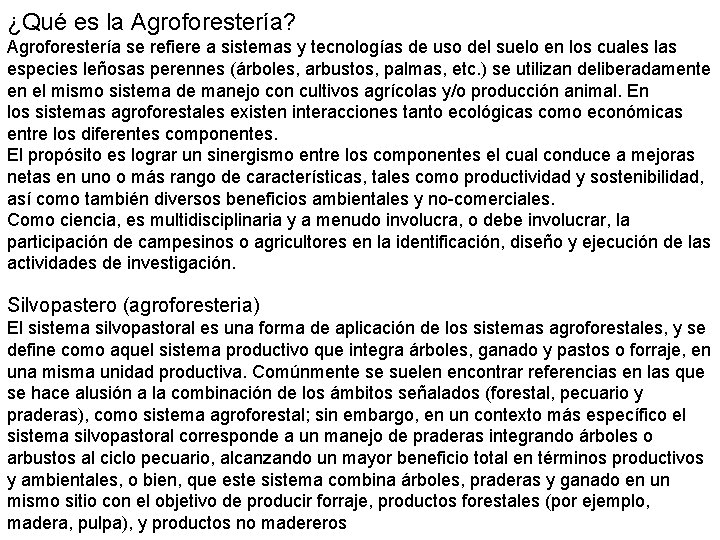 ¿Qué es la Agroforestería?
Agroforestería se refiere a sistemas y tecnologías de uso del suelo en los cuales las especies leñosas perennes (árboles, arbustos, palmas, etc.) se utilizan deliberadamente en el mismo sistema de manejo con cultivos agrícolas y/o producción animal. En los sistemas agroforestales existen interacciones tanto ecológicas como económicas entre los diferentes componentes.
El propósito es lograr un sinergismo entre los componentes el cual conduce a mejoras netas en uno o más rango de características, tales como productividad y sostenibilidad, así como también diversos beneficios ambientales y no-comerciales.
Como ciencia, es multidisciplinaria y a menudo involucra, o debe involucrar, la participación de campesinos o agricultores en la identificación, diseño y ejecución de las actividades de investigación.

Silvopastero (agroforesteria)
El sistema silvopastoral es una forma de aplicación de los sistemas agroforestales, y se define como aquel sistema productivo que integra árboles, ganado y pastos o forraje, en una misma unidad productiva. Comúnmente se suelen encontrar referencias en las que se hace alusión a la combinación de los ámbitos señalados (forestal, pecuario y praderas), como sistema agroforestal; sin embargo, en un contexto más específico el sistema silvopastoral corresponde a un manejo de praderas integrando árboles o arbustos al ciclo pecuario, alcanzando un mayor beneficio total en términos productivos y ambientales, o bien, que este sistema combina árboles, praderas y ganado en un mismo sitio con el objetivo de producir forraje, productos forestales (por ejemplo, madera, pulpa), y productos no madereros